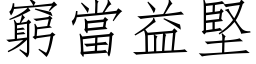 窮當益堅